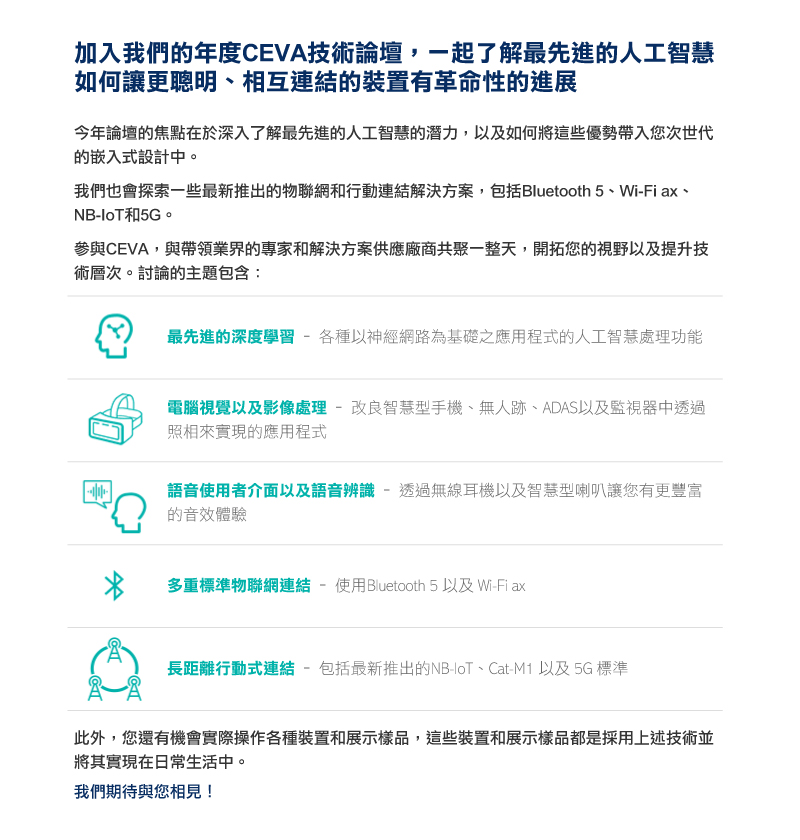 加入我們的年度CEVA技術論壇，一起了解最先進的人工智慧如何讓更聰明、相互連結的裝置有革命性的進展

今年論壇的焦點在於深入了解最先進的人工智慧的潛力，以及如何將這些優勢帶入您次世代的嵌入式設計中。

我們也會探索一些最新推出的物聯網和行動連結解決方案，包括Bluetooth 5、Wi-Fi ax、NB-IoT和5G。

參與CEVA，與帶領業界的專家和解決方案供應廠商共聚一整天，開拓您的視野以及提升技術層次。討論的主題包含：

最先進的深度學習 - 各種以神經網路為基礎之應用程式的人工智慧處理功能

電腦視覺以及影像處理 - 改良智慧型手機、無人跡、ADAS以及監視器中透過照相來實現的應用程式

語音使用者介面以及語音辨識 - 透過無線耳機以及智慧型喇叭讓您有更豐富的音效體驗

多重標準物聯網連結 - 使用Bluetooth 5 以及 Wi-Fi ax

長距離行動式連結 - 包括最新推出的NB-IoT、Cat-M1 以及 5G 標準

此外，您還有機會實際操作各種裝置和展示樣品，這些裝置和展示樣品都是採用上述技術並將其實現在日常生活中。

我們期待與您相見！